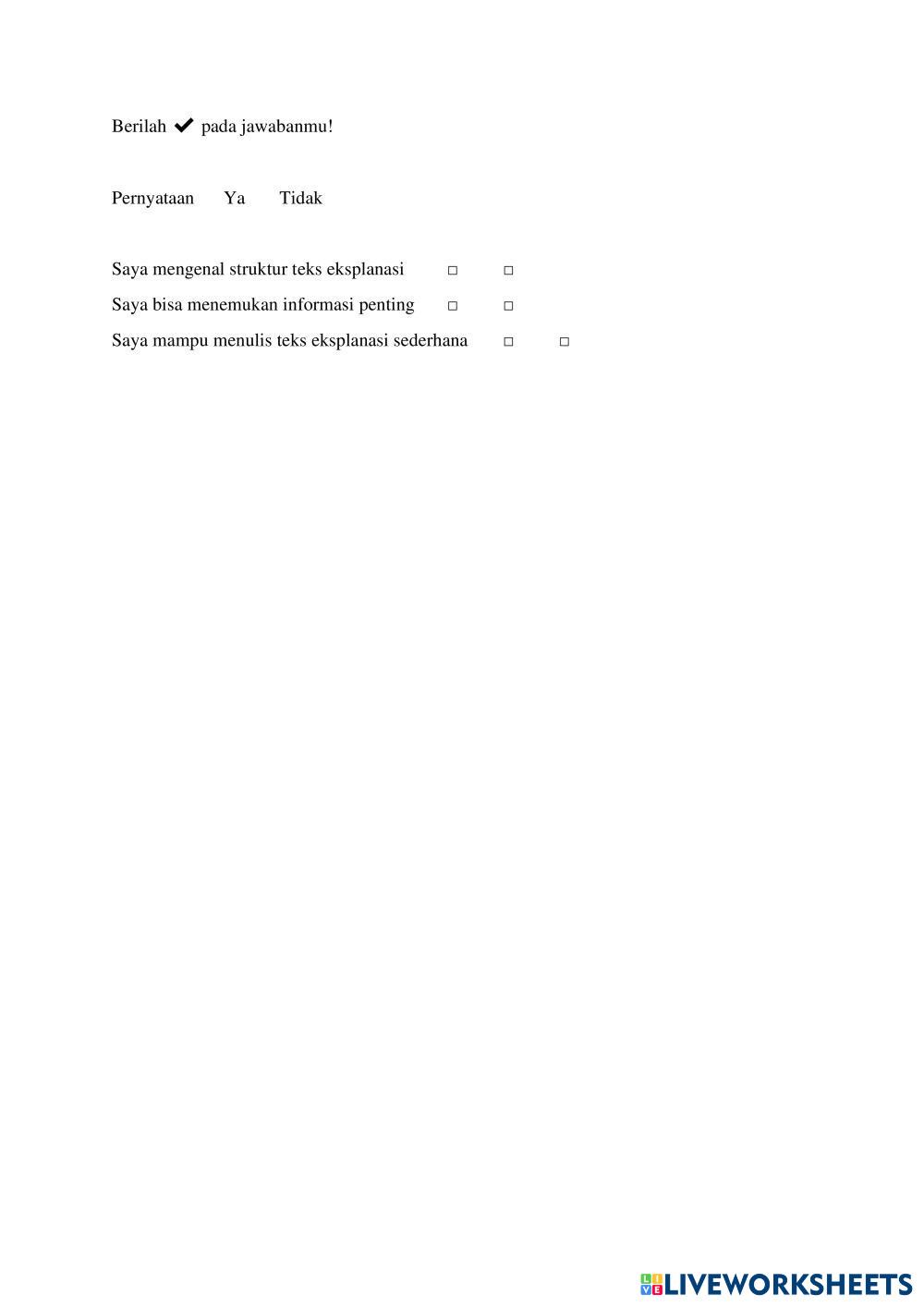 Berilah ✔ pada jawabanmu!

Pernyataan Ya Tidak

Saya mengenal struktur teks eksplanasi ☐ ☐
Saya bisa menemukan informasi penting ☐ ☐
Saya mampu menulis teks eksplanasi sederhana ☐ ☐

LIVEWORKSHEETS